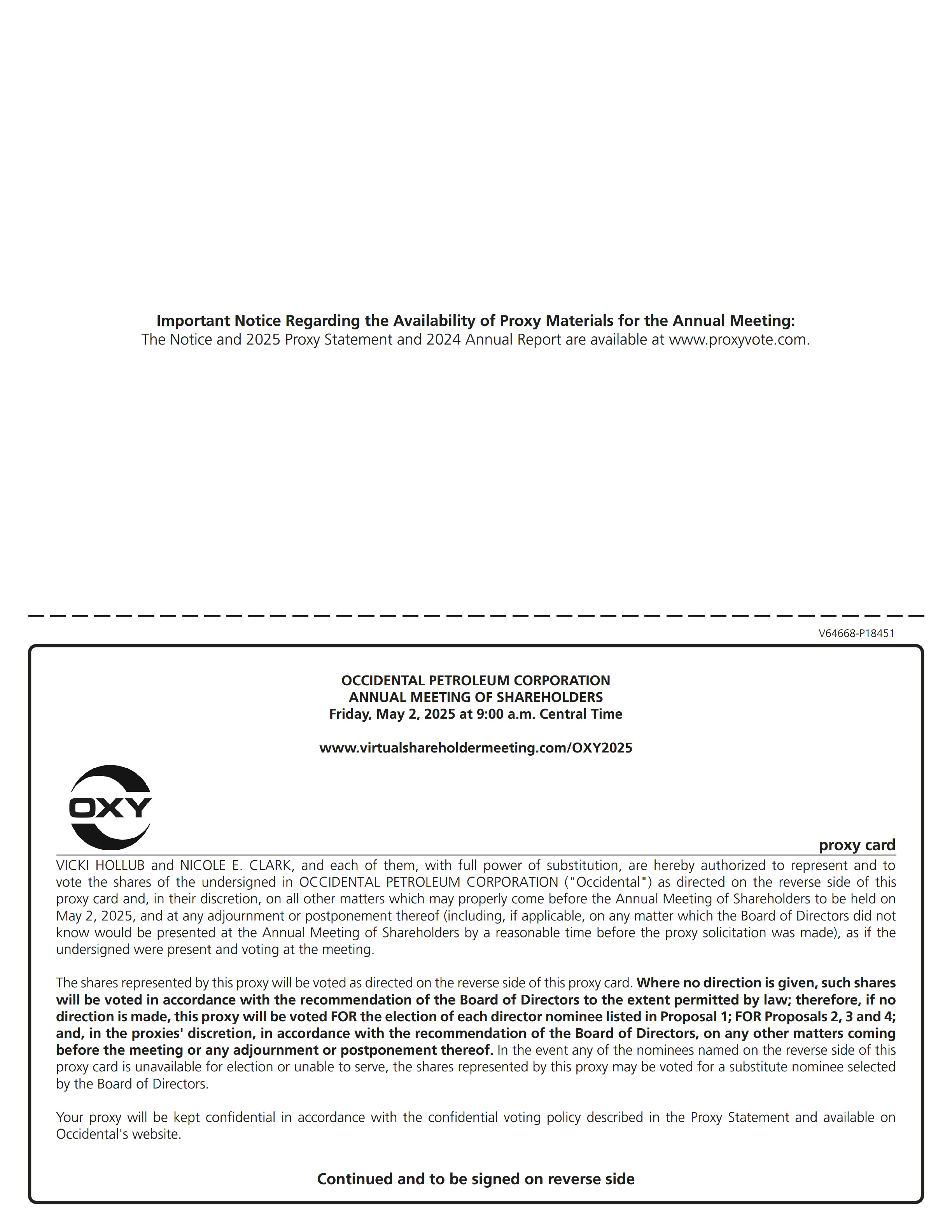 Important Notice Regarding the Availability of Proxy Materials for the Annual Meeting:
The Notice and 2025 Proxy Statement and 2024 Annual Report are available at www.proxyvote.com.

V64668-P18451

OCCIDENTAL PETROLEUM CORPORATION
ANNUAL MEETING OF SHAREHOLDERS
Friday, May 2, 2025 at 9:00 a.m. Central Time

www.virtualshareholdermeeting.com/OXY2025

OXY

proxy card

VICKI HOLLUB and NICOLE E. CLARK, and each of them, with full power of substitution, are hereby authorized to represent and to vote the shares of the undersigned in OCCIDENTAL PETROLEUM CORPORATION ("Occidental") as directed on the reverse side of this proxy card and, in their discretion, on all other matters which may properly come before the Annual Meeting of Shareholders to be held on May 2, 2025, and at any adjournment or postponement thereof (including, if applicable, on any matter which the Board of Directors did not know would be presented at the Annual Meeting of Shareholders by a reasonable time before the proxy solicitation was made), as if the undersigned were present and voting at the meeting.

The shares represented by this proxy will be voted as directed on the reverse side of this proxy card. Where no direction is given, such shares will be voted in accordance with the recommendation of the Board of Directors to the extent permitted by law; therefore, if no direction is made, this proxy will be voted FOR the election of each director nominee listed in Proposal 1; FOR Proposals 2, 3 and 4; and, in the proxies' discretion, in accordance with the recommendation of the Board of Directors, on any other matters coming before the meeting or any adjournment or postponement thereof. In the event any of the nominees named on the reverse side of this proxy card is unavailable for election or unable to serve, the shares represented by this proxy may be voted for a substitute nominee selected by the Board of Directors.

Your proxy will be kept confidential in accordance with the confidential voting policy described in the Proxy Statement and available on Occidental's website.

Continued and to be signed on reverse side